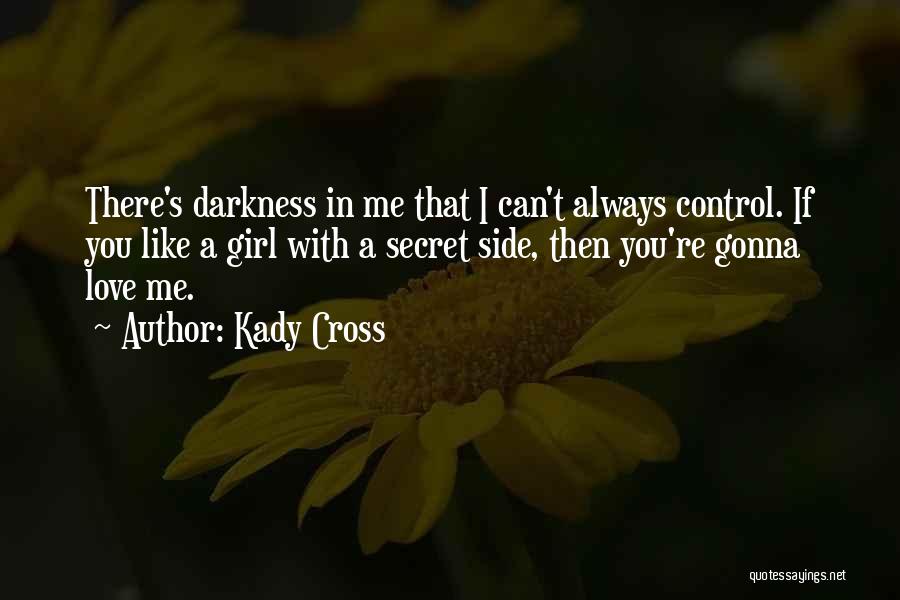 There's darkness in me that I can't always control. If you like a girl with a secret side, then you're gonna love me.

~ Author: Kady Cross

quotessayings.net